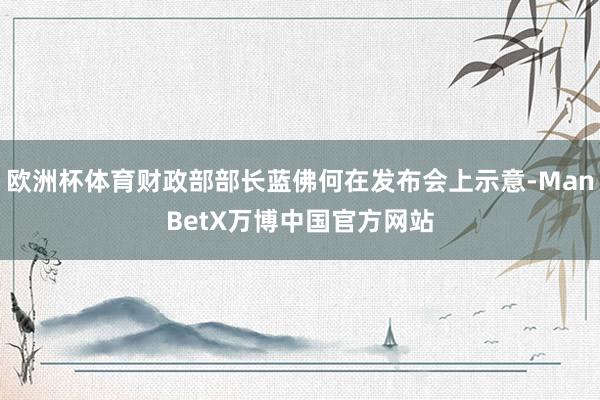 欧洲杯体育财政部部长蓝佛何在发布会上示意-ManBetX万博中国官方网站